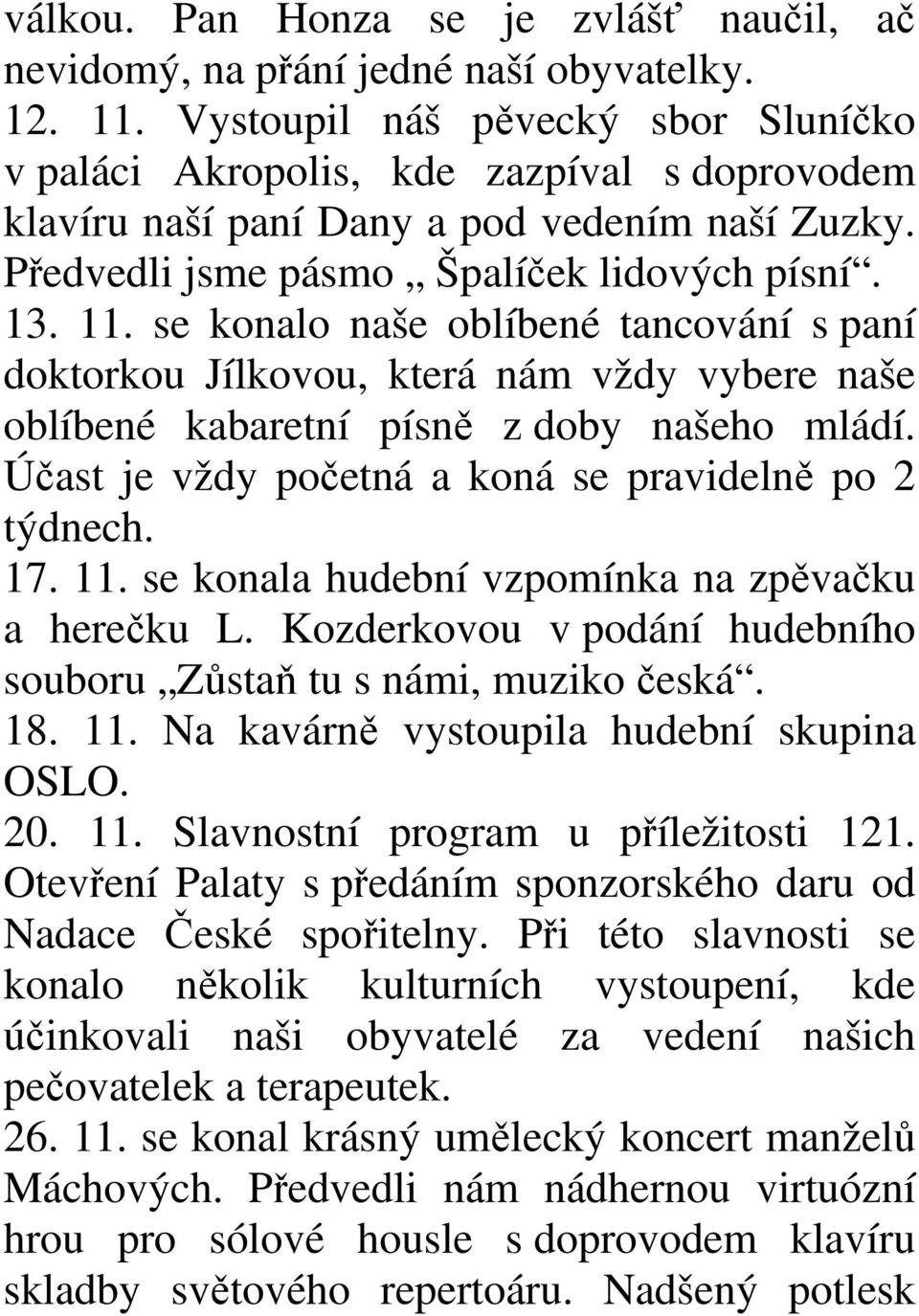 válkou. Pan Honza se je zvlášť naučil, ač nevidomý, na přání jedné naší obyvatelky.
12. 11. Vystoupil náš pěvecký sbor Sluníčko v paláci Akropolis, kde zazpíval s doprovodem klavíru naší paní Dany a pod vedením naší Zuzky. Předvedli jsme pásmo „ Špalíček lidových písní“.
13. 11. se konalo naše oblíbené tancování s paní doktorkou Jílkovou, která nám vždy vybere naše oblíbené kabaretní písně z doby našeho mládí. Účast je vždy početná a koná se pravidelně po 2 týdnech.
17. 11. se konala hudební vzpomínka na zpěvačku a herečku L. Kozderkovou v podání hudebního souboru „Zůstaň tu s námi, muziko česká“.
18. 11. Na kavárně vystoupila hudební skupina OSLO.
20. 11. Slavnostní program u příležitosti 121. Otevření Palaty s předáním sponzorského daru od Nadace České spořitelny. Při této slavnosti se konalo několik kulturních vystoupení, kde účinkovali naši obyvatelé za vedení našich pečovatelek a terapeutek.
26. 11. se konal krásný umělecký koncert manželů Máchových. Předvedli nám nádhernou virtuózní hrou pro sólové housle s doprovodem klavíru skladby světového repertoáru. Nadšený potlesk